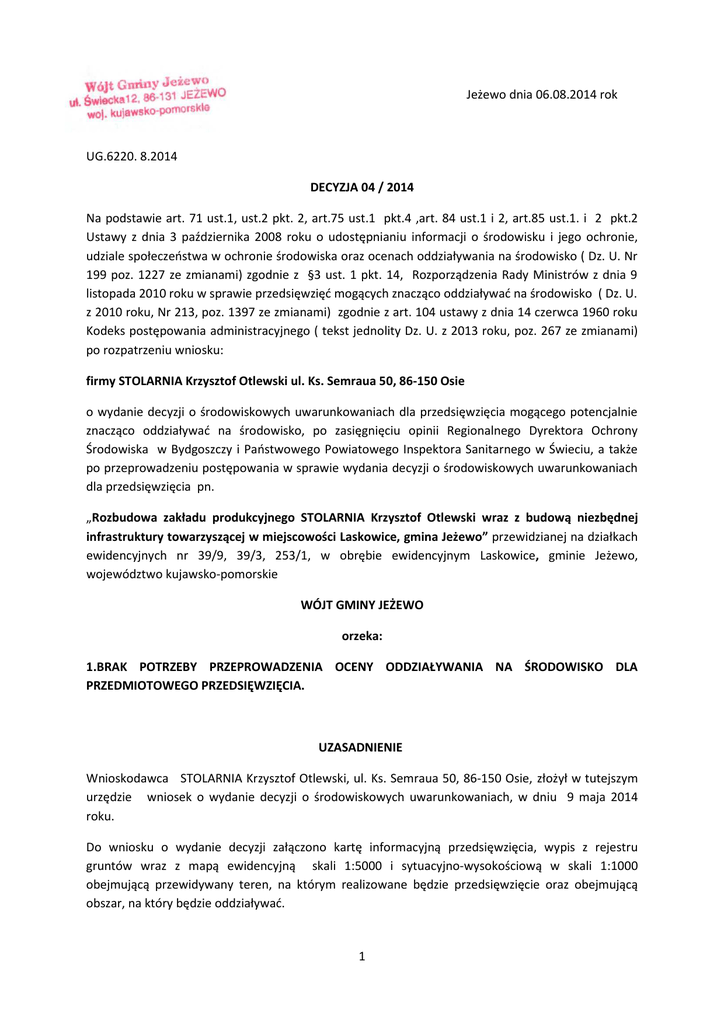 Wójt Gminy Jeżewo
ul. Świecka12, 86-131 JEŻEWO
woj. kujawsko-pomorskie

Jeżewo dnia 06.08.2014 rok

UG.6220. 8.2014

DECYZJA 04 / 2014

Na podstawie art. 71 ust.1, ust.2 pkt. 2, art.75 ust.1 pkt.4 ,art. 84 ust.1 i 2, art.85 ust.1. i 2 pkt.2 Ustawy z dnia 3 października 2008 roku o udostępnianiu informacji o środowisku i jego ochronie, udziale społeczeństwa w ochronie środowiska oraz ocenach oddziaływania na środowisko ( Dz. U. Nr 199 poz. 1227 ze zmianami) zgodnie z §3 ust. 1 pkt. 14, Rozporządzenia Rady Ministrów z dnia 9 listopada 2010 roku w sprawie przedsięwzięć mogących znacząco oddziaływać na środowisko ( Dz. U. z 2010 roku, Nr 213, poz. 1397 ze zmianami) zgodnie z art. 104 ustawy z dnia 14 czerwca 1960 roku Kodeks postępowania administracyjnego ( tekst jednolity Dz. U. z 2013 roku, poz. 267 ze zmianami) po rozpatrzeniu wniosku:

firmy STOLARNIA Krzysztof Otlewski ul. Ks. Semraua 50, 86-150 Osie

o wydanie decyzji o środowiskowych uwarunkowaniach dla przedsięwzięcia mogącego potencjalnie znacząco oddziaływać na środowisko, po zasięgnięciu opinii Regionalnego Dyrektora Ochrony Środowiska w Bydgoszczy i Państwowego Powiatowego Inspektora Sanitarnego w Świeciu, a także po przeprowadzeniu postępowania w sprawie wydania decyzji o środowiskowych uwarunkowaniach dla przedsięwzięcia pn.

„Rozbudowa zakładu produkcyjnego STOLARNIA Krzysztof Otlewski wraz z budową niezbędnej infrastruktury towarzyszącej w miejscowości Laskowice, gmina Jeżewo” przewidzianej na działkach ewidencyjnych nr 39/9, 39/3, 253/1, w obrębie ewidencyjnym Laskowice, gminie Jeżewo, województwo kujawsko-pomorskie

WÓJT GMINY JEŻEWO

orzeka:

1.BRAK POTRZEBY PRZEPROWADZENIA OCENY ODDZIAŁYWANIA NA ŚRODOWISKO DLA PRZEDMIOTOWEGO PRZEDSIĘWZIĘCIA.

UZASADNIENIE

Wnioskodawca STOLARNIA Krzysztof Otlewski, ul. Ks. Semraua 50, 86-150 Osie, złożył w tutejszym urzędzie wniosek o wydanie decyzji o środowiskowych uwarunkowaniach, w dniu 9 maja 2014 roku.

Do wniosku o wydanie decyzji załączono kartę informacyjną przedsięwzięcia, wypis z rejestru gruntów wraz z mapą ewidencyjną skali 1:5000 i sytuacyjno-wysokościową w skali 1:1000 obejmującą przewidywany teren, na którym realizowane będzie przedsięwzięcie oraz obejmującą obszar, na który będzie oddziaływać.

1